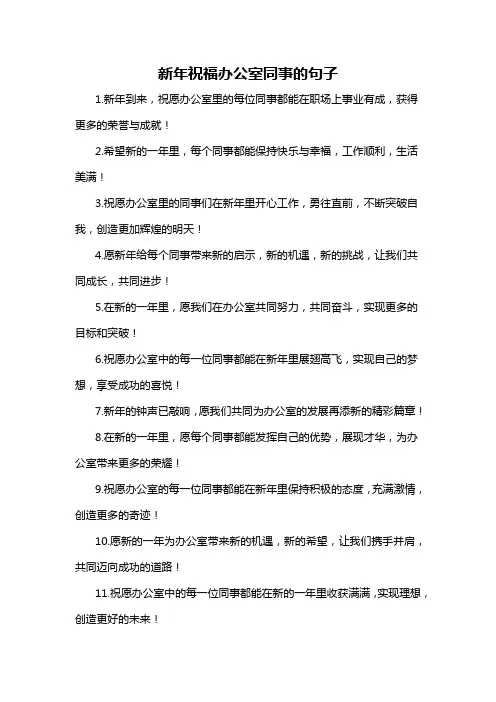 新年祝福办公室同事的句子

1.新年到来，祝愿办公室里的每位同事都能在职场上事业有成，获得更多的荣誉与成就！

2.希望新的一年里，每个同事都能保持快乐与幸福，工作顺利，生活美满！

3.祝愿办公室里的同事们在新年里开心工作，勇往直前，不断突破自我，创造更加辉煌的明天！

4.愿新年给每个同事带来新的启示，新的机遇，新的挑战，让我们共同成长，共同进步！

5.在新的一年里，愿我们在办公室共同努力，共同奋斗，实现更多的目标和突破！

6.祝愿办公室中的每一位同事都能在新年里展翅高飞，实现自己的梦想，享受成功的喜悦！

7.新年的钟声已敲响，愿我们共同为办公室的发展再添新的精彩篇章！

8.在新的一年里，愿每个同事都能发挥自己的优势，展现才华，为办公室带来更多的荣耀！

9.祝愿办公室的每一位同事都能在新年里保持积极的态度，充满激情，创造更多的奇迹！

10.愿新的一年为办公室带来新的机遇，新的希望，让我们携手并肩，共同迈向成功的道路！

11.祝愿办公室中的每一位同事都能在新的一年里收获满满，实现理想，创造更好的未来！